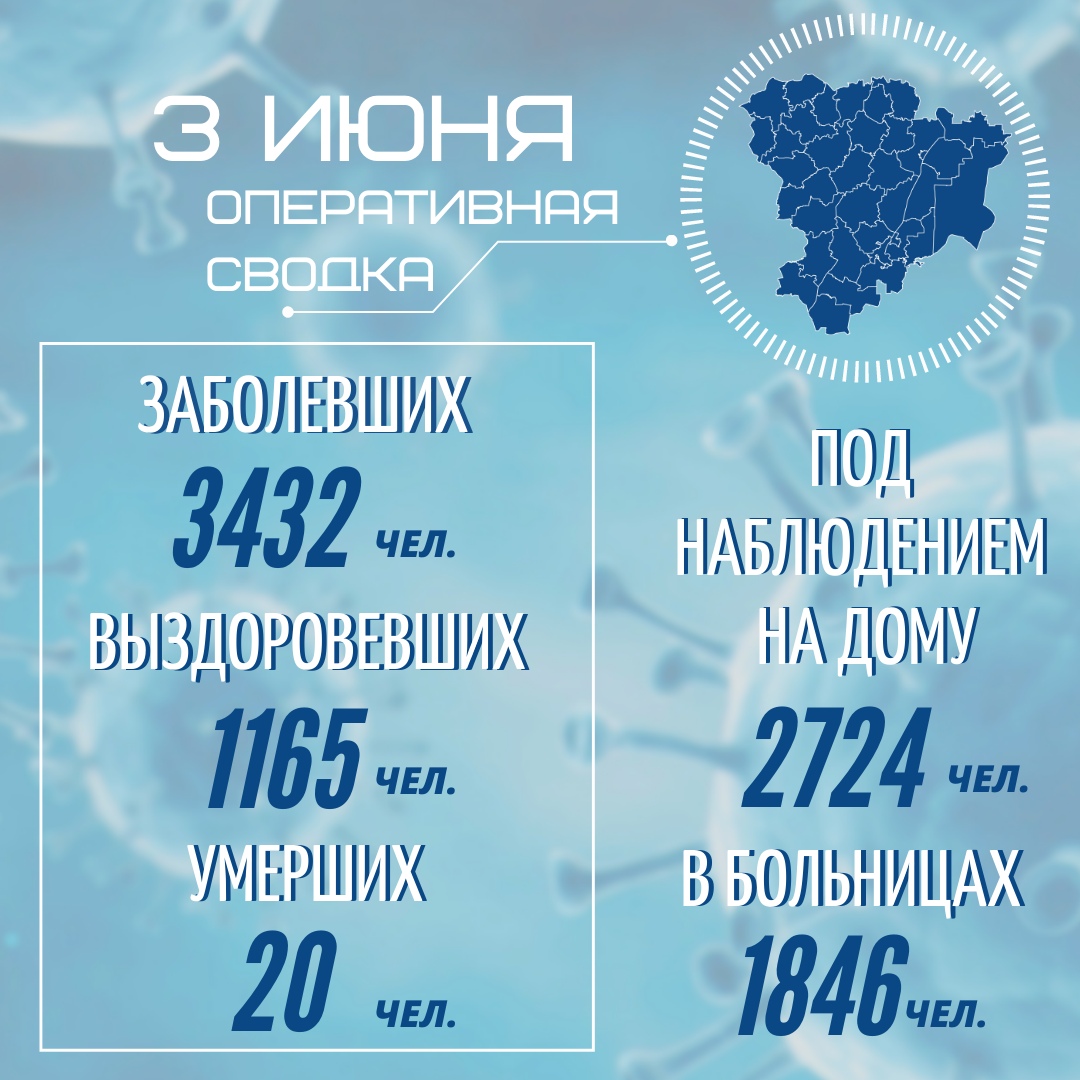 3 ИЮНЯ
ОПЕРАТИВНАЯ
СВОДКА

ЗАБОЛЕВШИХ
3432 ЧЕЛ.
ВЫЗДОРОВЕВШИХ
1165 ЧЕЛ.
УМЕРШИХ
20 ЧЕЛ.

ПОД НАБЛЮДЕНИЕМ НА ДОМУ
2724 ЧЕЛ.
В БОЛЬНИЦАХ
1846 ЧЕЛ.